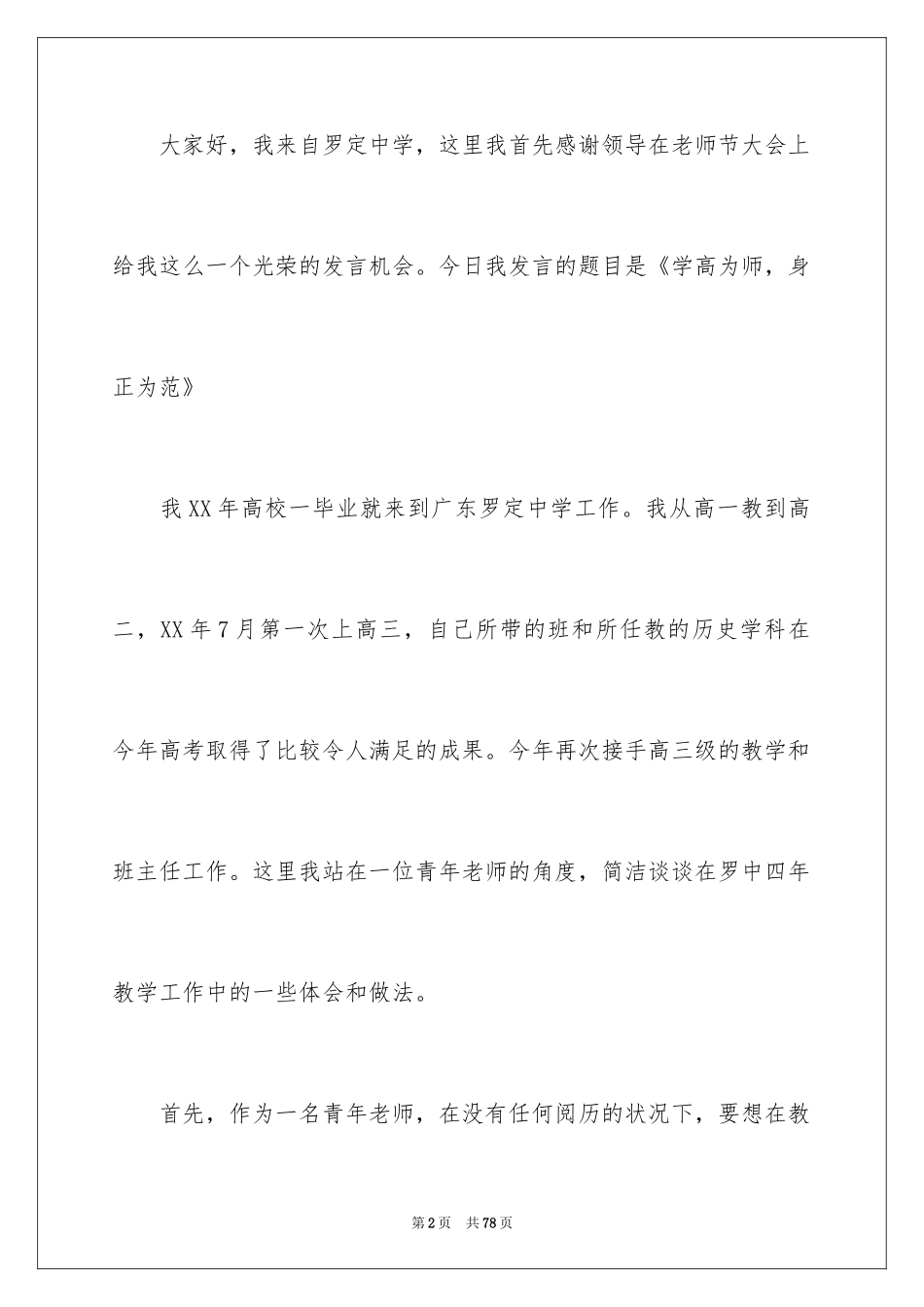 大家好，我来自罗定中学，这里我首先感谢领导在老师节大会上给我这么一个光荣的发言机会。今日我发言的题目是《学高为师，身正为范》

我XX年高校一毕业就来到广东罗定中学工作。我从高一教到高二，XX年7月第一次上高三，自己所带的班和所任教的历史学科在今年高考取得了比较令人满足的成果。今年再次接手高三级的教学和班主任工作。这里我站在一位青年老师的角度，简洁谈谈在罗中四年教学工作中的一些体会和做法。

首先，作为一名青年老师，在没有任何阅历的状况下，要想在教

第2页　共78页